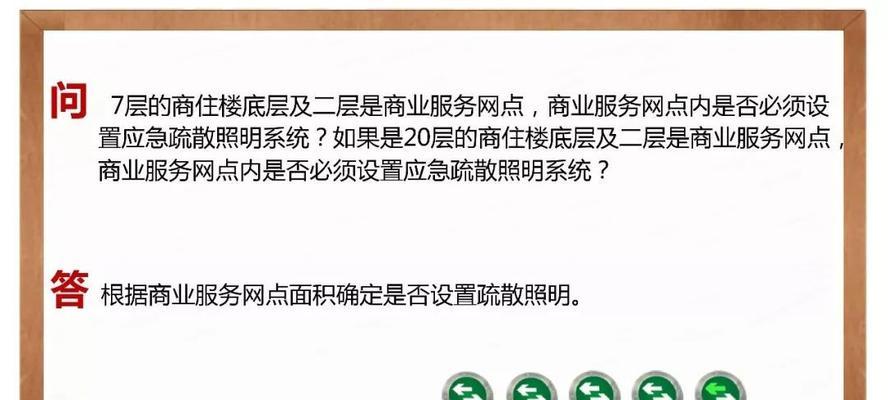 问 7层的商住楼底层及二层是商业服务网点，商业服务网点内是否必须设置应急疏散照明系统？如果是20层的商住楼底层及二层是商业服务网点，商业服务网点内是否必须设置应急疏散照明系统？

答 根据商业服务网点面积确定是否设置疏散照明。